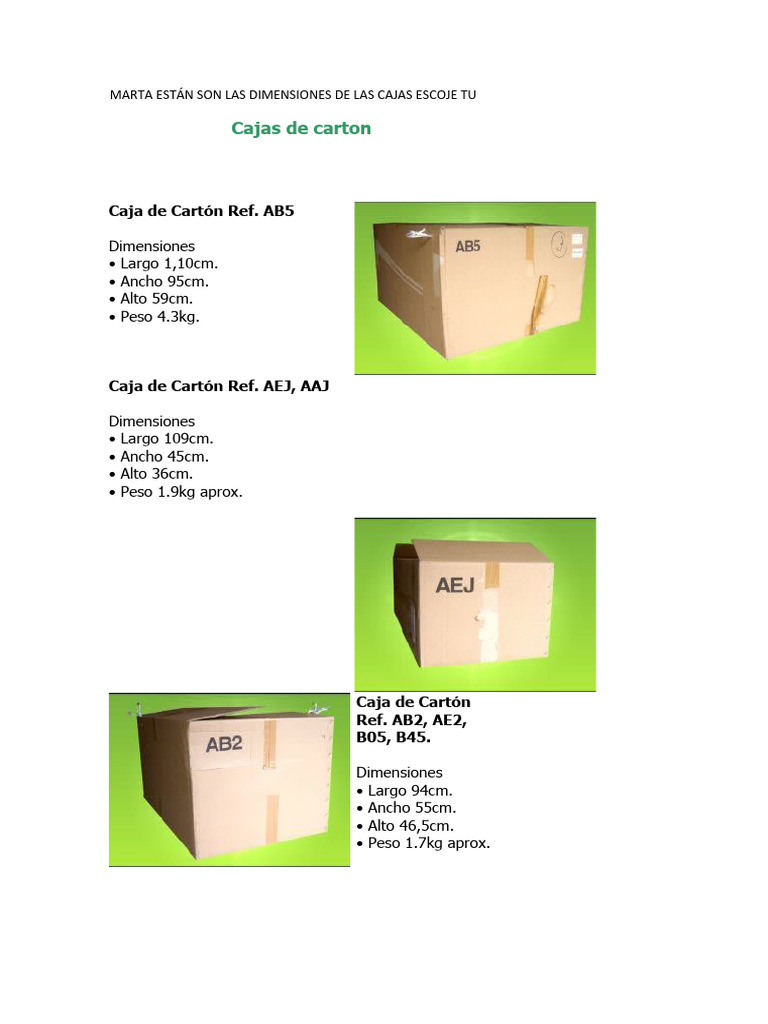 MARTA ESTÁN SON LAS DIMENSIONES DE LAS CAJAS ESCOJE TU

Cajas de carton

Caja de Cartón Ref. AB5

Dimensiones
• Largo 1,10cm.
• Ancho 95cm.
• Alto 59cm.
• Peso 4.3kg.

AB5

Caja de Cartón Ref. AEJ, AAJ

Dimensiones
• Largo 109cm.
• Ancho 45cm.
• Alto 36cm.
• Peso 1.9kg aprox.

AEJ

AB2

Caja de Cartón Ref. AB2, AE2, B05, B45.

Dimensiones
• Largo 94cm.
• Ancho 55cm.
• Alto 46,5cm.
• Peso 1.7kg aprox.